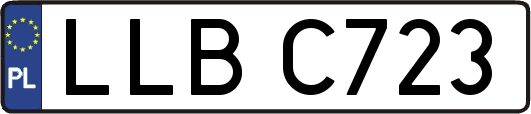 PL
LLB C723